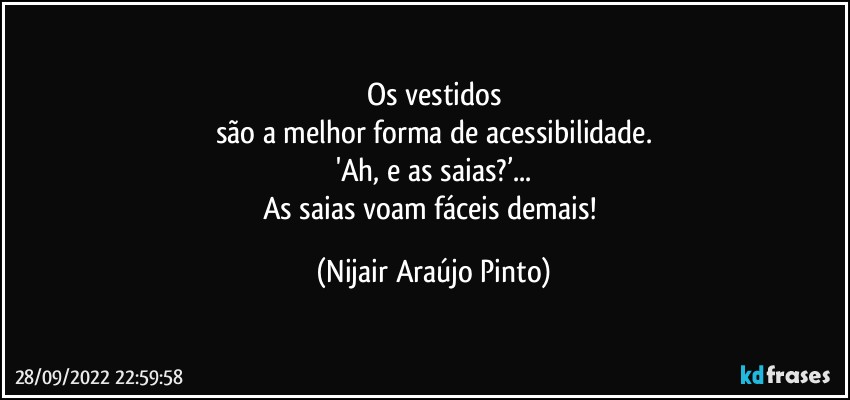 Os vestidos
são a melhor forma de acessibilidade.
'Ah, e as saias?’...
As saias voam fáceis demais!

(Nijair Araújo Pinto)

28/09/2022 22:59:58

kdfrases